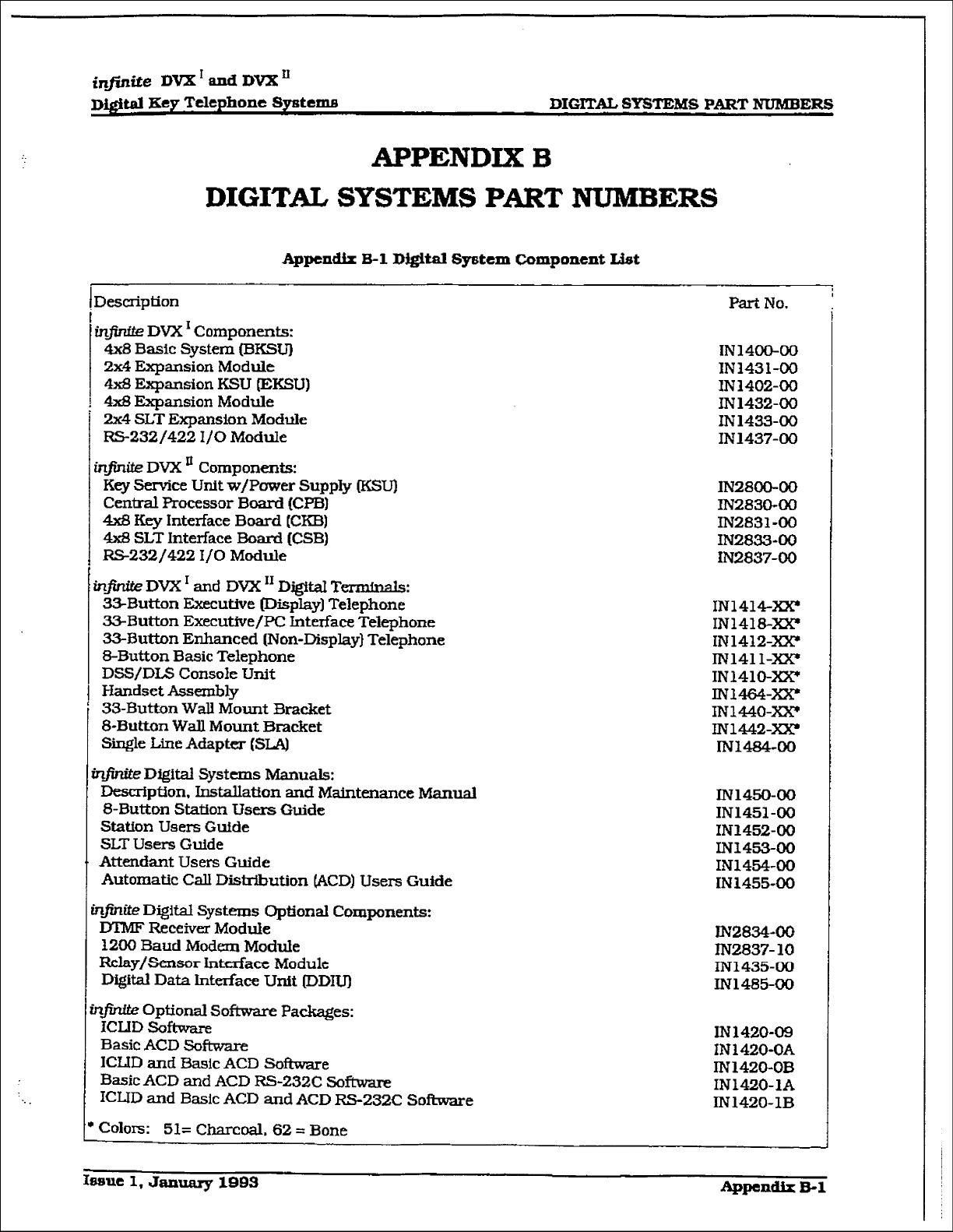 infinite DVX $^{I}$ and DVX $^{II}$
Digital Key Telephone Systems

DIGITAL SYSTEMS PART NUMBERS

APPENDIX B

DIGITAL SYSTEMS PART NUMBERS

Appendix B-1 Digital System Component List

| Description | Part No. |
|---|---|
| infinite DVX $^{I}$ Components: | |
| 4x8 Basic System (BKSU) | IN1400-00 |
| 2x4 Expansion Module | IN1431-00 |
| 4x8 Expansion KSU (EKSU) | IN1402-00 |
| 4x8 Expansion Module | IN1432-00 |
| 2x4 SLT Expansion Module | IN1433-00 |
| RS-232/422 I/O Module | IN1437-00 |
| infinite DVX $^{II}$ Components: | |
| Key Service Unit w/Power Supply (KSU) | IN2800-00 |
| Central Processor Board (CPB) | IN2830-00 |
| 4x8 Key Interface Board (CKB) | IN2831-00 |
| 4x8 SLT Interface Board (CSB) | IN2833-00 |
| RS-232/422 I/O Module | IN2837-00 |
| infinite DVX $^{I}$ and DVX $^{II}$ Digital Terminals: | |
| 33-Button Executive (Display) Telephone | IN1414-XX* |
| 33-Button Executive/PC Interface Telephone | IN1418-XX* |
| 33-Button Enhanced (Non-Display) Telephone | IN1412-XX* |
| 8-Button Basic Telephone | IN1411-XX* |
| DSS/DLS Console Unit | IN1410-XX* |
| Handset Assembly | IN1464-XX* |
| 33-Button Wall Mount Bracket | IN1440-XX* |
| 8-Button Wall Mount Bracket | IN1442-XX* |
| Single Line Adapter (SLA) | IN1484-00 |
| infinite Digital Systems Manuals: | |
| Description, Installation and Maintenance Manual | IN1450-00 |
| 8-Button Station Users Guide | IN1451-00 |
| Station Users Guide | IN1452-00 |
| SLT Users Guide | IN1453-00 |
| Attendant Users Guide | IN1454-00 |
| Automatic Call Distribution (ACD) Users Guide | IN1455-00 |
| infinite Digital Systems Optional Components: | |
| DTMF Receiver Module | IN2834-00 |
| 1200 Baud Modem Module | IN2837-10 |
| Relay/Sensor Interface Module | IN1435-00 |
| Digital Data Interface Unit (DDIU) | IN1485-00 |
| infinite Optional Software Packages: | |
| ICLID Software | IN1420-09 |
| Basic ACD Software | IN1420-0A |
| ICLID and Basic ACD Software | IN1420-0B |
| Basic ACD and ACD RS-232C Software | IN1420-1A |
| ICLID and Basic ACD and ACD RS-232C Software | IN1420-1B |

* Colors: 51= Charcoal, 62 = Bone

Issue 1, January 1993

Appendix B-1